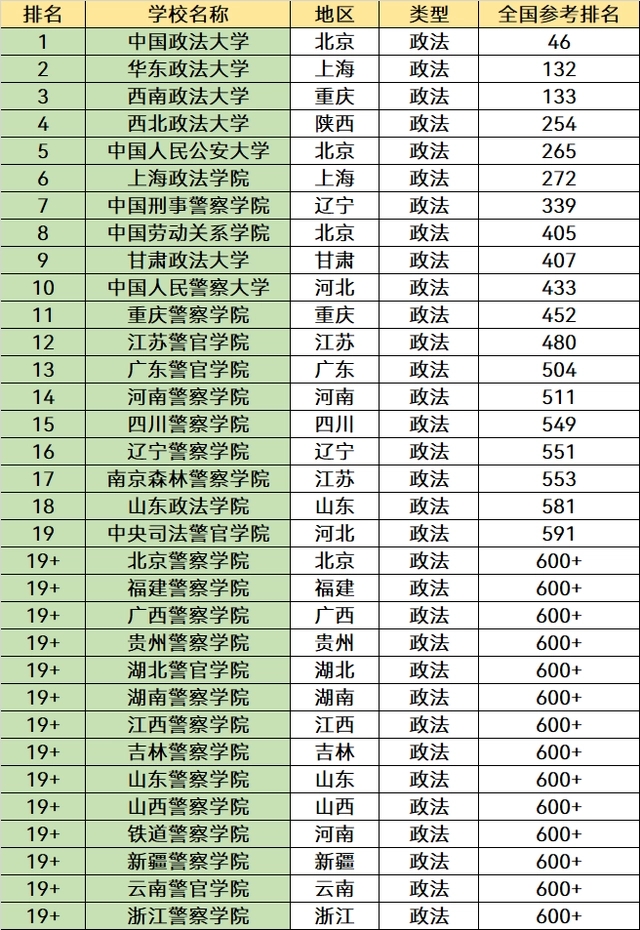 | 排名 | 学校名称 | 地区 | 类型 | 全国参考排名 |
|---|---|---|---|---|
| 1 | 中国政法大学 | 北京 | 政法 | 46 |
| 2 | 华东政法大学 | 上海 | 政法 | 132 |
| 3 | 西南政法大学 | 重庆 | 政法 | 133 |
| 4 | 西北政法大学 | 陕西 | 政法 | 254 |
| 5 | 中国人民公安大学 | 北京 | 政法 | 265 |
| 6 | 上海政法学院 | 上海 | 政法 | 272 |
| 7 | 中国刑事警察学院 | 辽宁 | 政法 | 339 |
| 8 | 中国劳动关系学院 | 北京 | 政法 | 405 |
| 9 | 甘肃政法大学 | 甘肃 | 政法 | 407 |
| 10 | 中国人民警察大学 | 河北 | 政法 | 433 |
| 11 | 重庆警察学院 | 重庆 | 政法 | 452 |
| 12 | 江苏警官学院 | 江苏 | 政法 | 480 |
| 13 | 广东警官学院 | 广东 | 政法 | 504 |
| 14 | 河南警察学院 | 河南 | 政法 | 511 |
| 15 | 四川警察学院 | 四川 | 政法 | 549 |
| 16 | 辽宁警察学院 | 辽宁 | 政法 | 551 |
| 17 | 南京森林警察学院 | 江苏 | 政法 | 553 |
| 18 | 山东政法学院 | 山东 | 政法 | 581 |
| 19 | 中央司法警官学院 | 河北 | 政法 | 591 |
| 19+ | 北京警察学院 | 北京 | 政法 | 600+ |
| 19+ | 福建警察学院 | 福建 | 政法 | 600+ |
| 19+ | 广西警察学院 | 广西 | 政法 | 600+ |
| 19+ | 贵州警察学院 | 贵州 | 政法 | 600+ |
| 19+ | 湖北警官学院 | 湖北 | 政法 | 600+ |
| 19+ | 湖南警察学院 | 湖南 | 政法 | 600+ |
| 19+ | 江西警察学院 | 江西 | 政法 | 600+ |
| 19+ | 吉林警察学院 | 吉林 | 政法 | 600+ |
| 19+ | 山东警察学院 | 山东 | 政法 | 600+ |
| 19+ | 山西警察学院 | 山西 | 政法 | 600+ |
| 19+ | 铁道警察学院 | 河南 | 政法 | 600+ |
| 19+ | 新疆警察学院 | 新疆 | 政法 | 600+ |
| 19+ | 云南警官学院 | 云南 | 政法 | 600+ |
| 19+ | 浙江警察学院 | 浙江 | 政法 | 600+ |